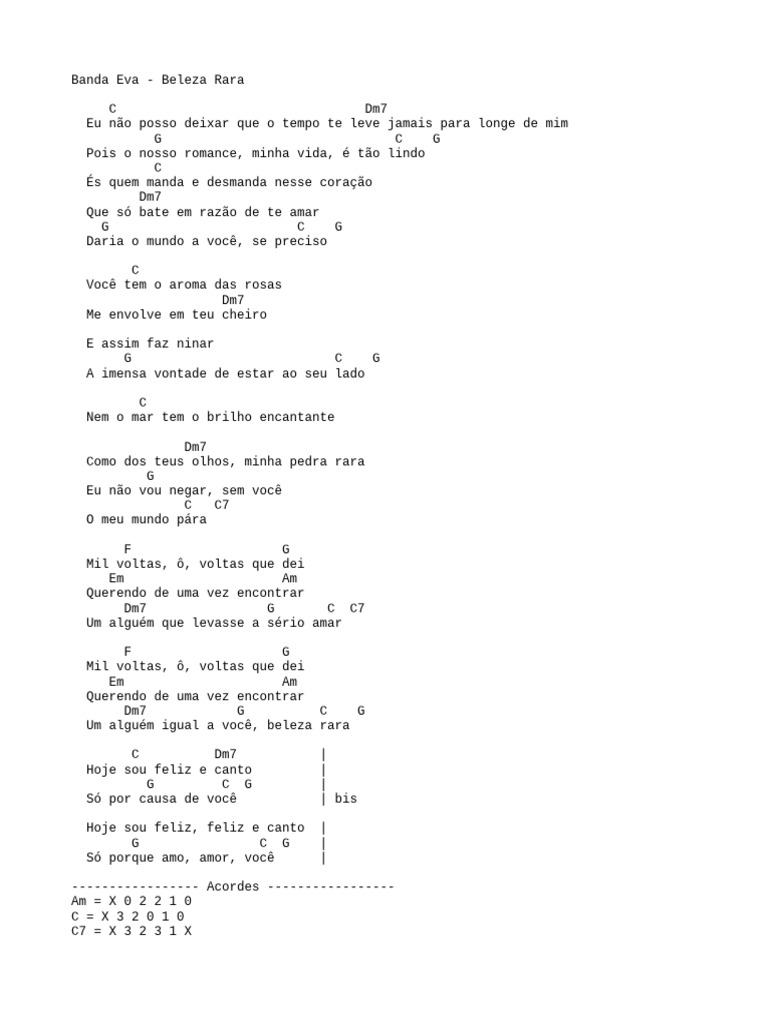 Banda Eva - Beleza Rara

C Dm7
Eu não posso deixar que o tempo te leve jamais para longe de mim
G C G
Pois o nosso romance, minha vida, é tão lindo
C
És quem manda e desmanda nesse coração
Dm7
Que só bate em razão de te amar
G C G
Daria o mundo a você, se preciso

C
Você tem o aroma das rosas
Dm7
Me envolve em teu cheiro

E assim faz ninar
G C G
A imensa vontade de estar ao seu lado

C
Nem o mar tem o brilho encantante

Dm7
Como dos teus olhos, minha pedra rara
G
Eu não vou negar, sem você
C C7
O meu mundo pára

F G
Mil voltas, ô, voltas que dei
Em Am
Querendo de uma vez encontrar
Dm7 G C C7
Um alguém que levasse a sério amar

F G
Mil voltas, ô, voltas que dei
Em Am
Querendo de uma vez encontrar
Dm7 G C G
Um alguém igual a você, beleza rara

C Dm7 |
Hoje sou feliz e canto |
G C G |
Só por causa de você | bis

Hoje sou feliz, feliz e canto |
G C G |
Só porque amo, amor, você |

----------------- Acordes -----------------
Am = X 0 2 2 1 0
C = X 3 2 0 1 0
C7 = X 3 2 3 1 X